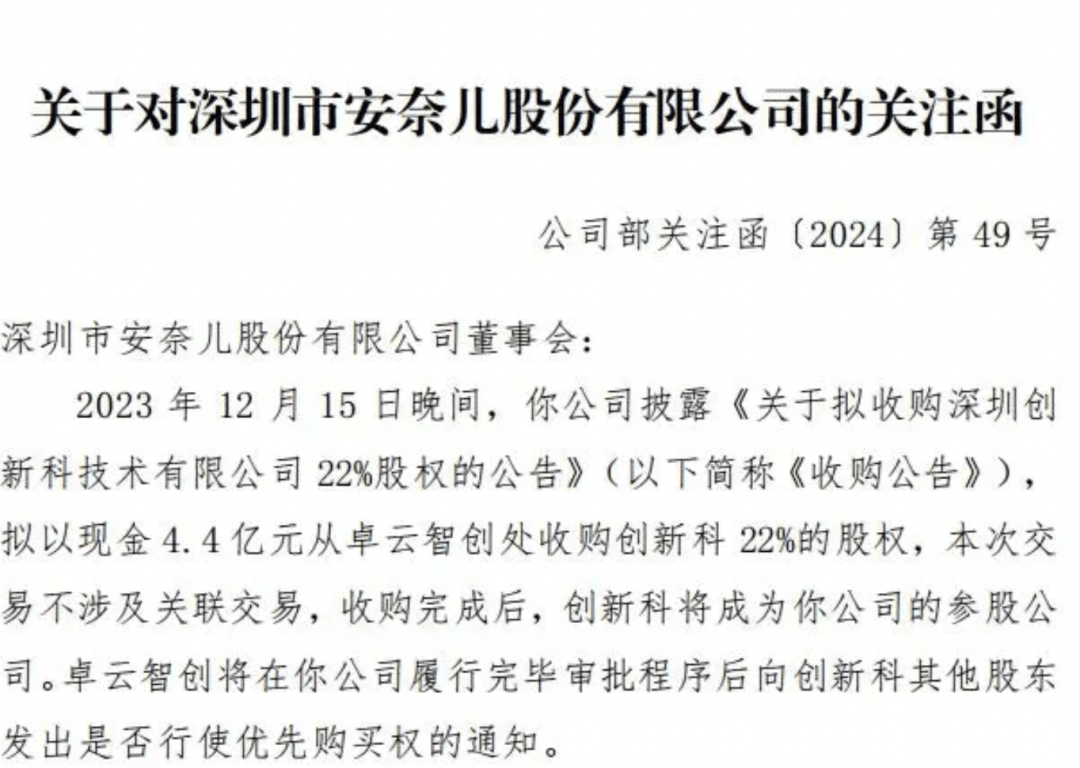 关于对深圳市安奈儿股份有限公司的关注函

公司部关注函〔2024〕第 49 号

深圳市安奈儿股份有限公司董事会：

2023 年 12 月 15 日晚间，你公司披露《关于拟收购深圳创新科技术有限公司 22%股权的公告》（以下简称《收购公告》），拟以现金 4.4 亿元从卓云智创处收购创新科 22%的股权，本次交易不涉及关联交易，收购完成后，创新科将成为你公司的参股公司。卓云智创将在你公司履行完毕审批程序后向创新科其他股东发出是否行使优先购买权的通知。